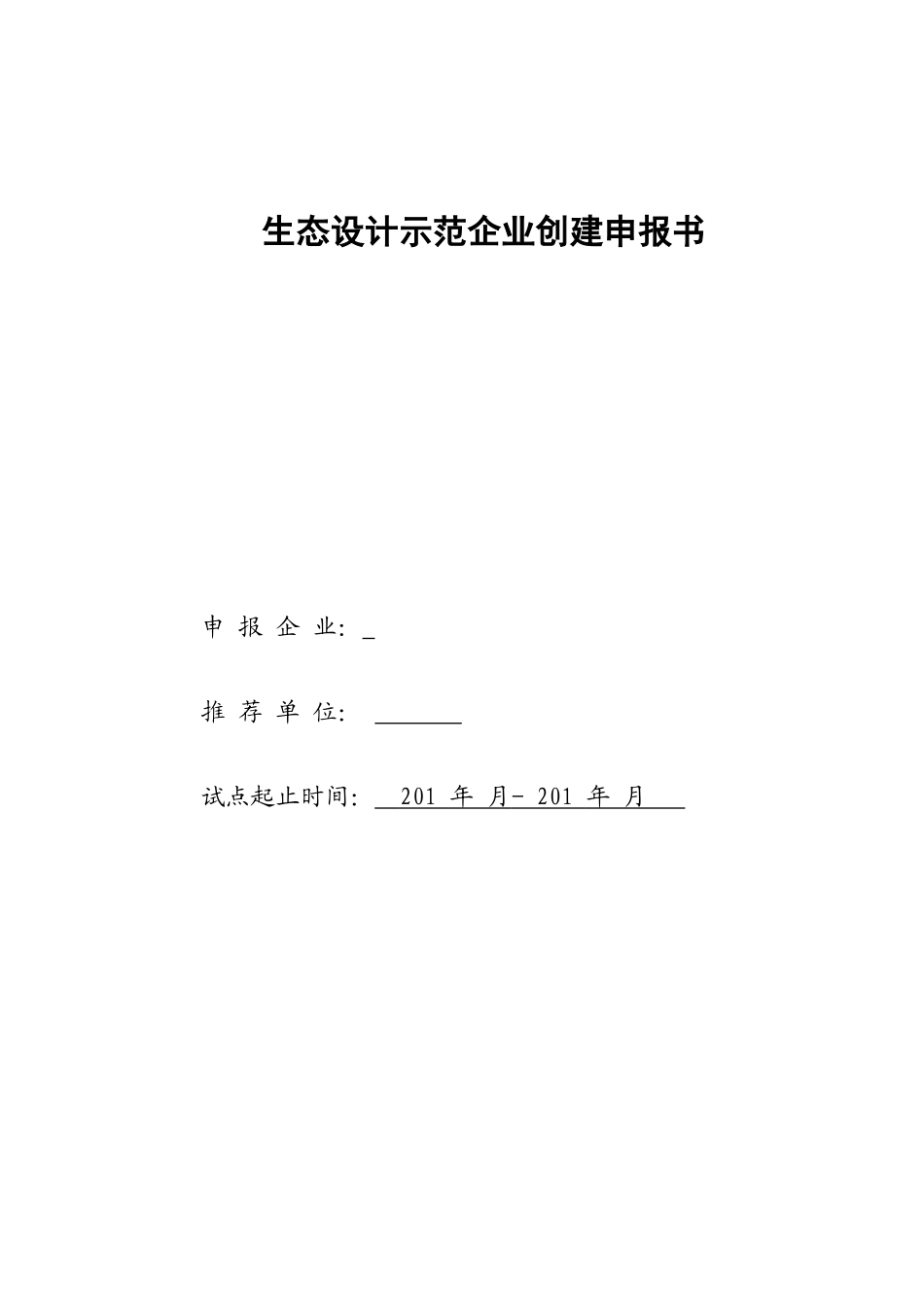 生态设计示范企业创建申报书

申 报 企 业: _

推 荐 单 位: ________

试点起止时间: 201 年 月- 201 年 月